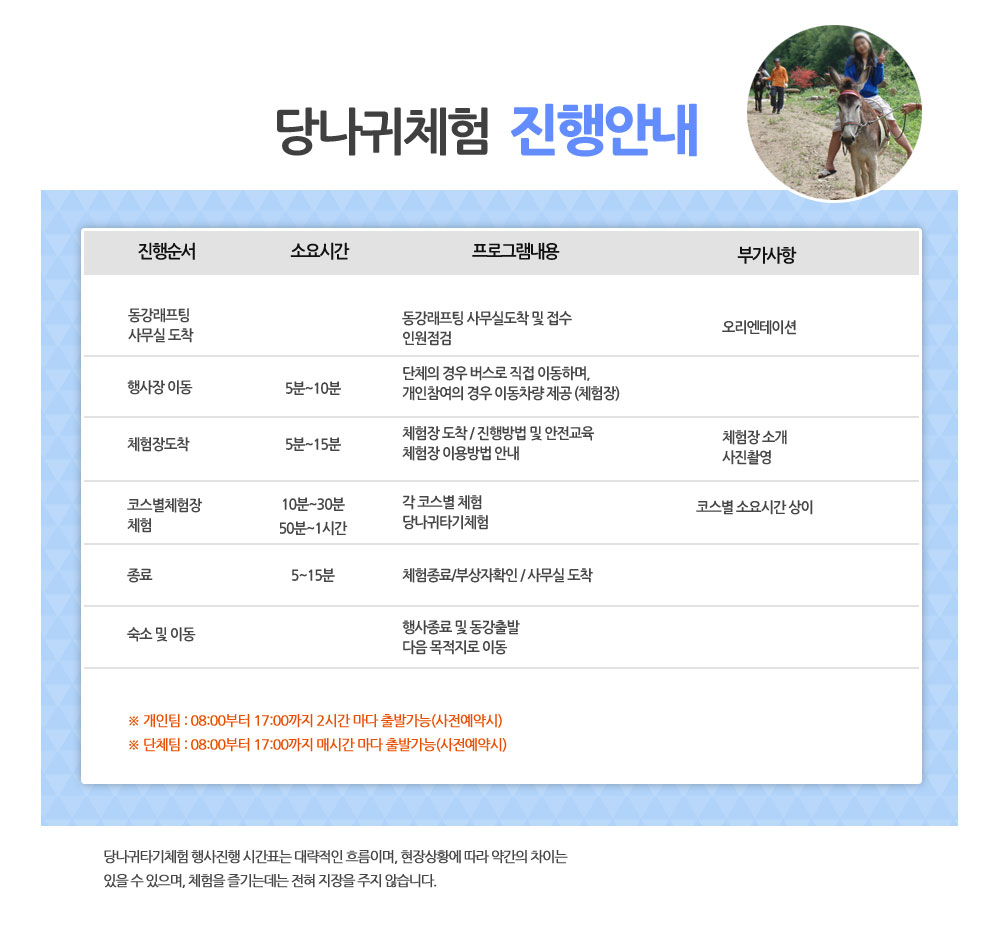 당나귀체험 진행안내

| 진행순서 | 소요시간 | 프로그램내용 | 부가사항 |
|---|---|---|---|
| 동강래프팅 사무실 도착 | | 동강래프팅 사무실도착 및 접수 인원점검 | 오리엔테이션 |
| 행사장 이동 | 5분~10분 | 단체의 경우 버스로 직접 이동하며, 개인참여의 경우 이동차량 제공 (체험장) | |
| 체험장도착 | 5분~15분 | 체험장 도착 / 진행방법 및 안전교육 체험장 이용방법 안내 | 체험장 소개 사진촬영 |
| 코스별체험장 체험 | 10분~30분 50분~1시간 | 각 코스별 체험 당나귀타기체험 | 코스별 소요시간 상이 |
| 종료 | 5~15분 | 체험종료/부상자확인 / 사무실 도착 | |
| 숙소 및 이동 | | 행사종료 및 동강출발 다음 목적지로 이동 | |

※ 개인팀 : 08:00부터 17:00까지 2시간 마다 출발가능(사전예약시)
※ 단체팀 : 08:00부터 17:00까지 매시간 마다 출발가능(사전예약시)

당나귀타기체험 행사진행 시간표는 대략적인 흐름이며, 현장상황에 따라 약간의 차이는 있을 수 있으며, 체험을 즐기는데는 전혀 지장을 주지 않습니다.